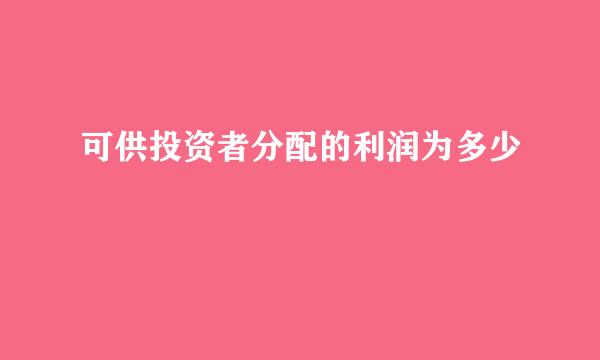 可供投资者分配的利润为多少